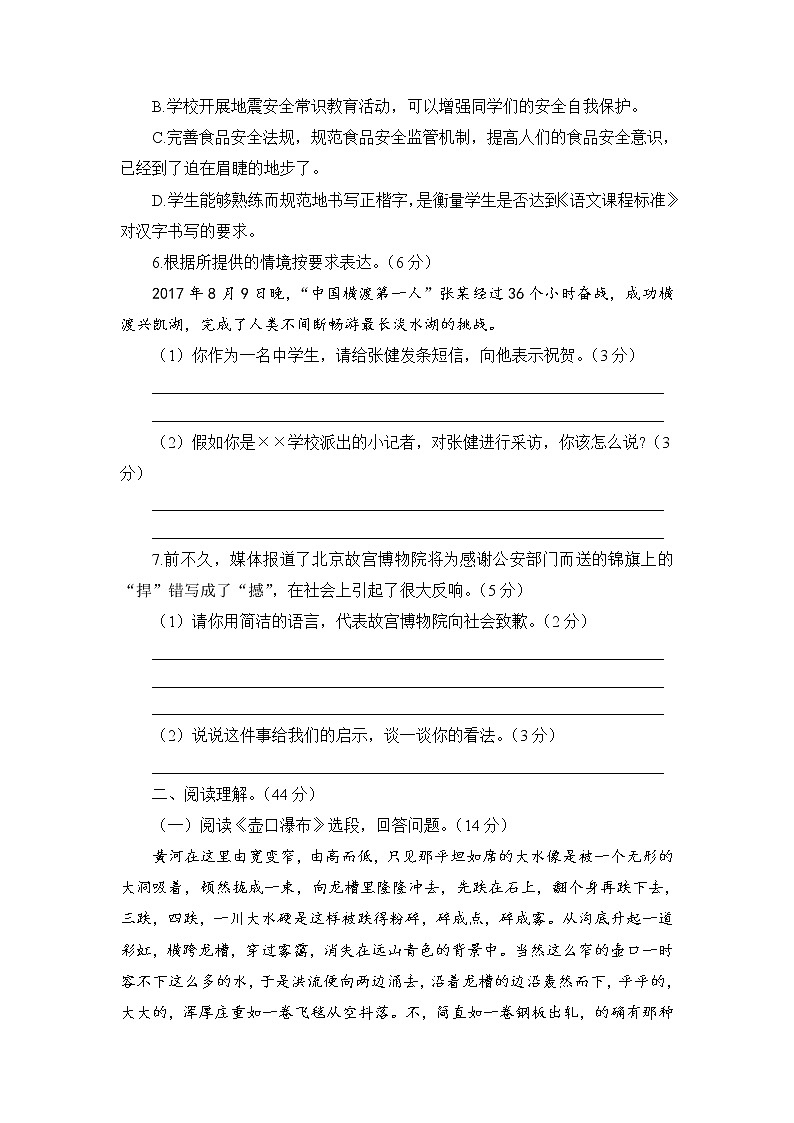 B.学校开展地震安全常识教育活动，可以增强同学们的安全自我保护。

C.完善食品安全法规，规范食品安全监管机制，提高人们的食品安全意识，已经到了迫在眉睫的地步了。

D.学生能够熟练而规范地书写正楷字，是衡量学生是否达到《语文课程标准》对汉字书写的要求。

6.根据所提供的情境按要求表达。（6分）

2017年8月9日晚，“中国横渡第一人”张某经过36个小时奋战，成功横渡兴凯湖，完成了人类不间断畅游最长淡水湖的挑战。

（1）你作为一名中学生，请给张健发条短信，向他表示祝贺。（3分）

（2）假如你是××学校派出的小记者，对张健进行采访，你该怎么说？（3分）

7.前不久，媒体报道了北京故宫博物院将为感谢公安部门而送的锦旗上的“捍”错写成了“撼”，在社会上引起了很大反响。（5分）

（1）请你用简洁的语言，代表故宫博物院向社会致歉。（2分）

（2）说说这件事给我们的启示，谈一谈你的看法。（3分）

二、阅读理解。（44分）

（一）阅读《壶口瀑布》选段，回答问题。（14分）

黄河在这里由宽变窄，由高而低，只见那平坦如席的大水像是被一个无形的大洞吸着，顿然拢成一束，向龙槽里隆隆冲去，先跌在石上，翻个身再跌下去，三跌，四跌，一川大水硬是这样被跌得粉碎，碎成点，碎成雾。从沟底升起一道彩虹，横跨龙槽，穿过雾霭，消失在远山青色的背景中。当然这么窄的壶口一时容不下这么多的水，于是洪流便向两边涌去，沿着龙槽的边沿轰然而下，平平的，大大的，浑厚庄重如一卷飞毯从空抖落。不，简直如一卷钢板出轧，的确有那种